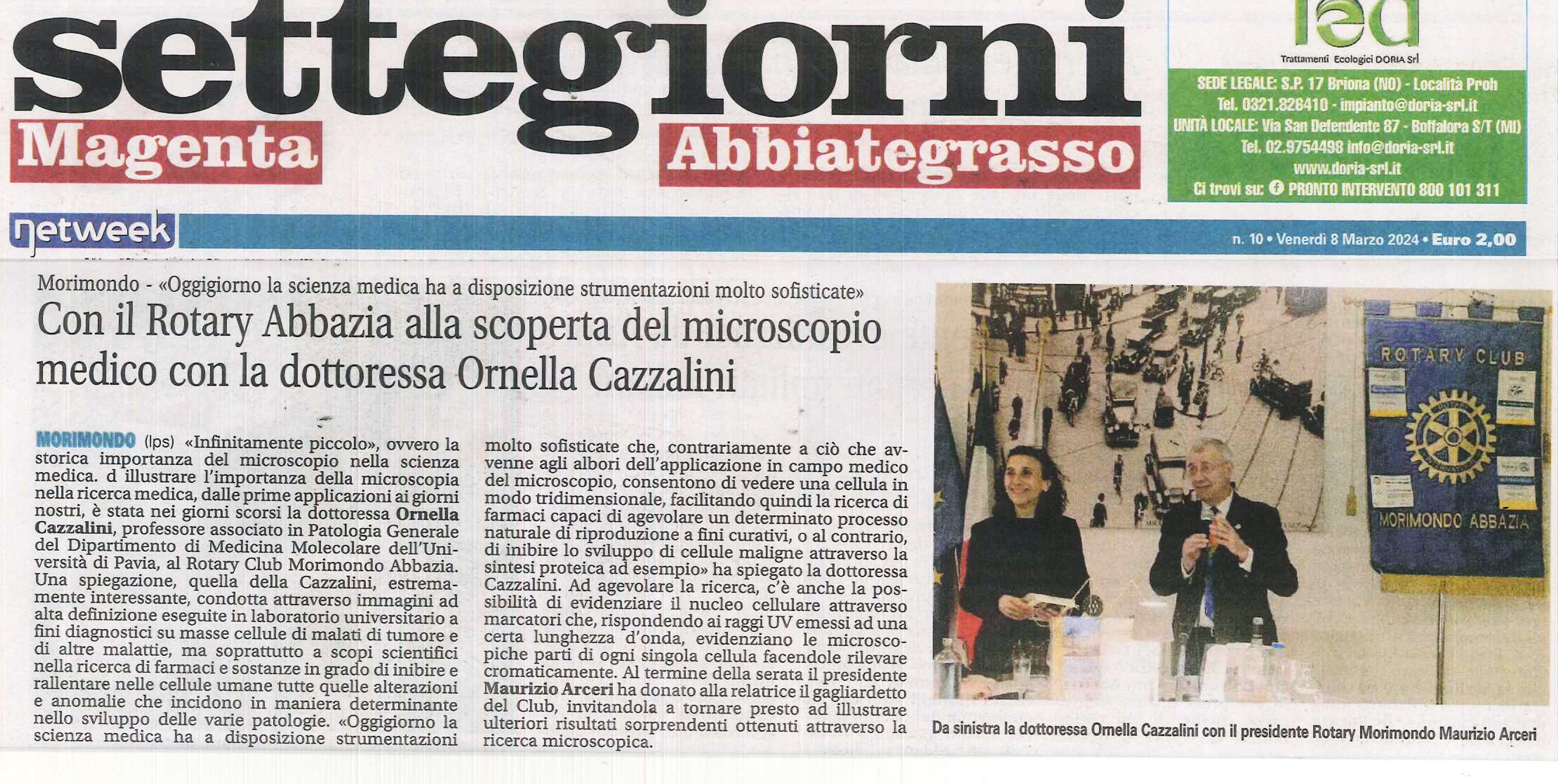 settegiorni
Magenta
Abbiategrasso

ted
Trattamenti Ecologici DORIA Srl
SEDE LEGALE: S.P. 17 Briona (NO) - Località Proh
Tel. 0321.826410 - impianto@doria-srl.it
UNITÀ LOCALE: Via San Defendente 87 - Boffalora S/T (MI)
Tel. 02.9754498 info@doria-srl.it
www.doria-srl.it
Ci trovi su: PRONTO INTERVENTO 800 101 311

netweek
n. 10 • Venerdì 8 Marzo 2024 • Euro 2,00

Morimondo - «Oggigiorno la scienza medica ha a disposizione strumentazioni molto sofisticate»
Con il Rotary Abbazia alla scoperta del microscopio medico con la dottoressa Ornella Cazzalini

MORIMONDO (lps) «Infinitamente piccolo», ovvero la storica importanza del microscopio nella scienza medica. d illustrare l'importanza della microscopia nella ricerca medica, dalle prime applicazioni ai giorni nostri, è stata nei giorni scorsi la dottoressa Ornella Cazzalini, professore associato in Patologia Generale del Dipartimento di Medicina Molecolare dell'Università di Pavia, al Rotary Club Morimondo Abbazia. Una spiegazione, quella della Cazzalini, estremamente interessante, condotta attraverso immagini ad alta definizione eseguite in laboratorio universitario a fini diagnostici su masse cellule di malati di tumore e di altre malattie, ma soprattutto a scopi scientifici nella ricerca di farmaci e sostanze in grado di inibire e rallentare nelle cellule umane tutte quelle alterazioni e anomalie che incidono in maniera determinante nello sviluppo delle varie patologie. «Oggigiorno la scienza medica ha a disposizione strumentazioni molto sofisticate che, contrariamente a ciò che avvenne agli albori dell'applicazione in campo medico del microscopio, consentono di vedere una cellula in modo tridimensionale, facilitando quindi la ricerca di farmaci capaci di agevolare un determinato processo naturale di riproduzione a fini curativi, o al contrario, di inibire lo sviluppo di cellule maligne attraverso la sintesi proteica ad esempio» ha spiegato la dottoressa Cazzalini. Ad agevolare la ricerca, c'è anche la possibilità di evidenziare il nucleo cellulare attraverso marcatori che, rispondendo ai raggi UV emessi ad una certa lunghezza d'onda, evidenziano le microscopiche parti di ogni singola cellula facendole rilevare cromaticamente. Al termine della serata il presidente Maurizio Arceri ha donato alla relatrice il gagliardetto del Club, invitandola a tornare presto ad illustrare ulteriori risultati sorprendenti ottenuti attraverso la ricerca microscopica.

ROTARY CLUB
MORIMONDO ABBAZIA

Da sinistra la dottoressa Ornella Cazzalini con il presidente Rotary Morimondo Maurizio Arceri